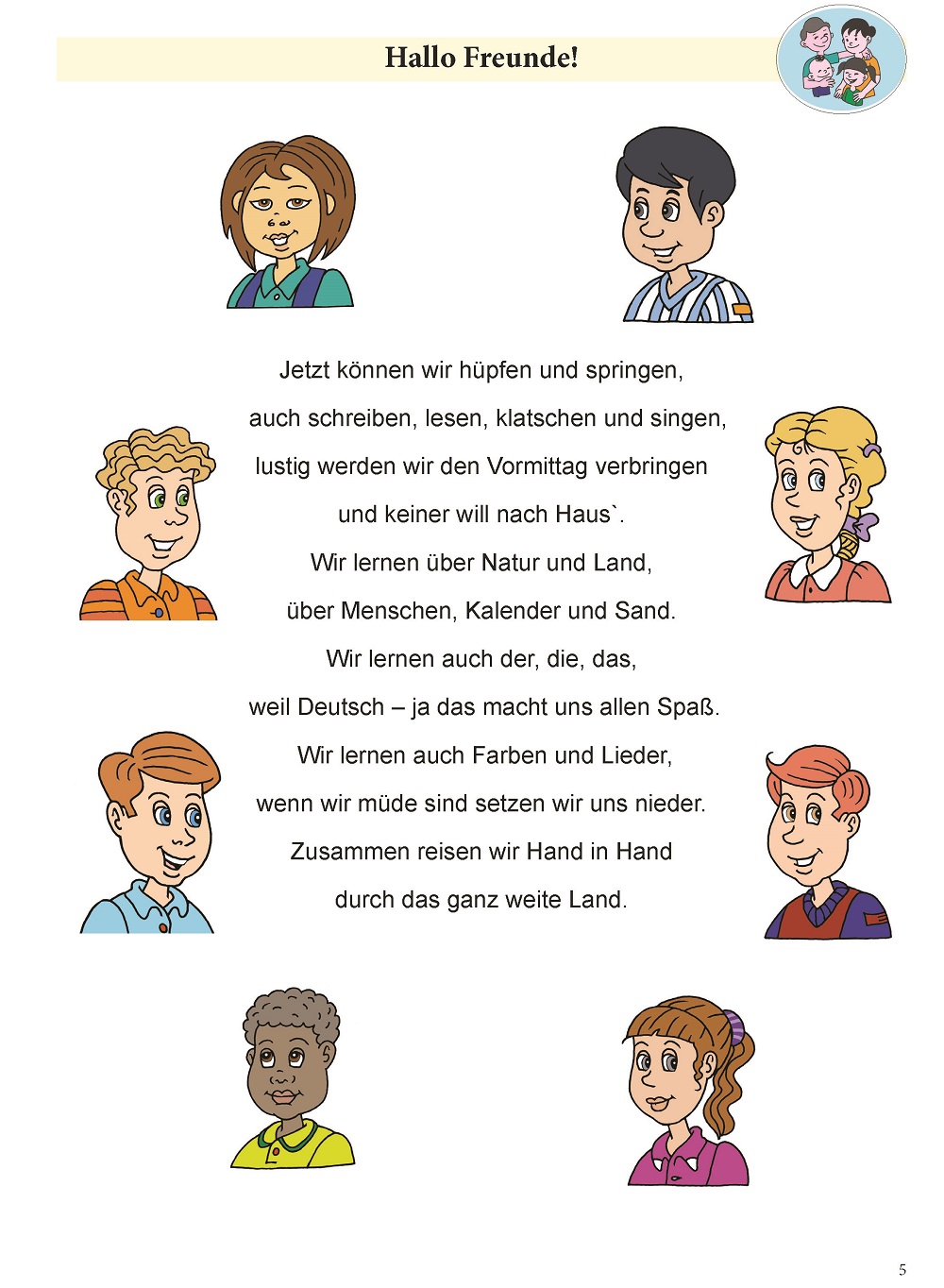 Hallo Freunde!

Jetzt können wir hüpfen und springen,
auch schreiben, lesen, klatschen und singen,
lustig werden wir den Vormittag verbringen
und keiner will nach Haus`.
Wir lernen über Natur und Land,
über Menschen, Kalender und Sand.
Wir lernen auch der, die, das,
weil Deutsch – ja das macht uns allen Spaß.
Wir lernen auch Farben und Lieder,
wenn wir müde sind setzen wir uns nieder.
Zusammen reisen wir Hand in Hand
durch das ganz weite Land.

5